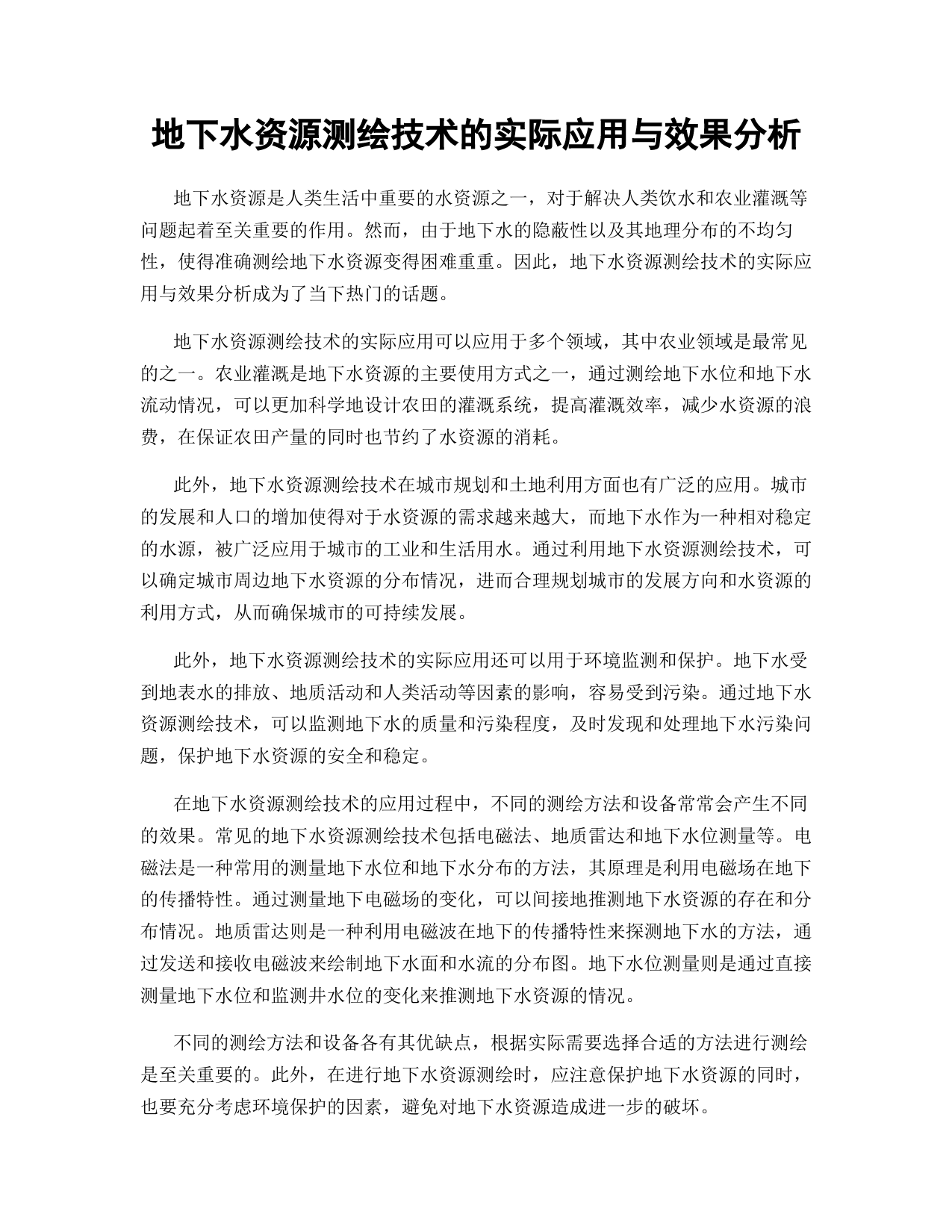 地下水资源测绘技术的实际应用与效果分析

地下水资源是人类生活中重要的水资源之一，对于解决人类饮水和农业灌溉等问题起着至关重要的作用。然而，由于地下水的隐蔽性以及其地理分布的不均匀性，使得准确测绘地下水资源变得困难重重。因此，地下水资源测绘技术的实际应用与效果分析成为了当下热门的话题。

地下水资源测绘技术的实际应用可以应用于多个领域，其中农业领域是最常见的之一。农业灌溉是地下水资源的主要使用方式之一，通过测绘地下水位和地下水流动情况，可以更加科学地设计农田的灌溉系统，提高灌溉效率，减少水资源的浪费，在保证农田产量的同时也节约了水资源的消耗。

此外，地下水资源测绘技术在城市规划和土地利用方面也有广泛的应用。城市的发展和人口的增加使得对于水资源的需求越来越大，而地下水作为一种相对稳定的水源，被广泛应用于城市的工业和生活用水。通过利用地下水资源测绘技术，可以确定城市周边地下水资源的分布情况，进而合理规划城市的发展方向和水资源的利用方式，从而确保城市的可持续发展。

此外，地下水资源测绘技术的实际应用还可以用于环境监测和保护。地下水受到地表水的排放、地质活动和人类活动等因素的影响，容易受到污染。通过地下水资源测绘技术，可以监测地下水的质量和污染程度，及时发现和处理地下水污染问题，保护地下水资源的安全和稳定。

在地下水资源测绘技术的应用过程中，不同的测绘方法和设备常常会产生不同的效果。常见的地下水资源测绘技术包括电磁法、地质雷达和地下水位测量等。电磁法是一种常用的测量地下水位和地下水分布的方法，其原理是利用电磁场在地下的传播特性。通过测量地下电磁场的变化，可以间接地推测地下水资源的存在和分布情况。地质雷达则是一种利用电磁波在地下的传播特性来探测地下水的方法，通过发送和接收电磁波来绘制地下水面和水流的分布图。地下水位测量则是通过直接测量地下水位和监测井水位的变化来推测地下水资源的情况。

不同的测绘方法和设备各有其优缺点，根据实际需要选择合适的方法进行测绘是至关重要的。此外，在进行地下水资源测绘时，应注意保护地下水资源的同时，也要充分考虑环境保护的因素，避免对地下水资源造成进一步的破坏。